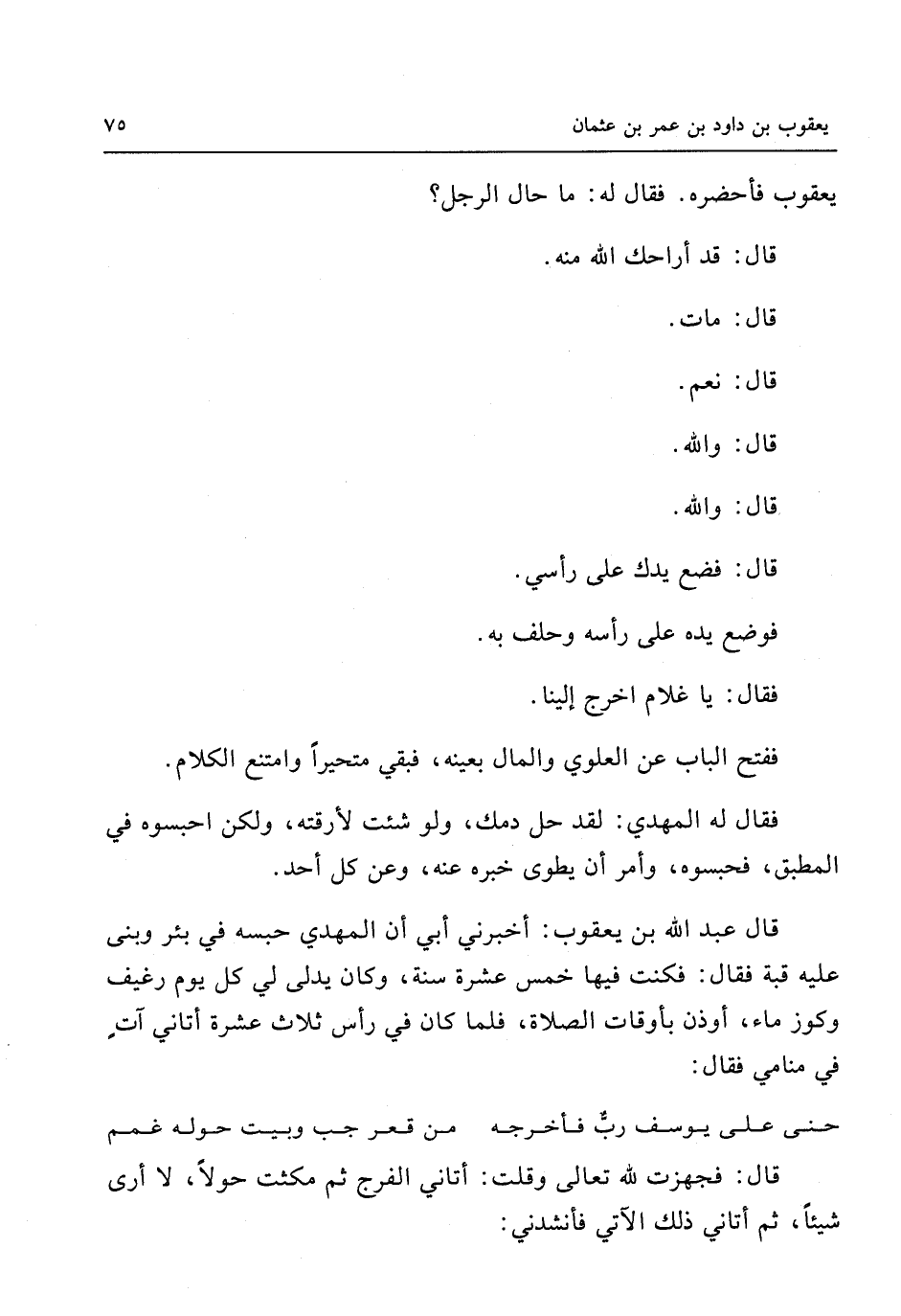 يعقوب بن داود بن عمر بن عثمان ٧٥

يعقوب فأحضره. فقال له: ما حال الرجل؟

قال: قد أراحك الله منه.

قال: مات.

قال: نعم.

قال: والله.

قال: والله.

قال: فضع يدك على رأسي.

فوضع يده على رأسه وحلف به.

فقال: يا غلام اخرج إلينا.

ففتح الباب عن العلوي والمال بعينه، فبقي متحيراً وامتنع الكلام.

فقال له المهدي: لقد حل دمك، ولو شئت لأرقته، ولكن احبسوه في المطبق، فحبسوه، وأمر أن يطوى خبره عنه، وعن كل أحد.

قال عبد الله بن يعقوب: أخبرني أبي أن المهدي حبسه في بئر وبنى عليه قبة فقال: فكنت فيها خمس عشرة سنة، وكان يدلى لي كل يوم رغيف وكوز ماء، أوذن بأوقات الصلاة، فلما كان في رأس ثلاث عشرة أتاني آتٍ في منامي فقال:

حنى على يوسف ربٌّ فأخرجه من قعر جب وبيت حوله غمم

قال: فجهزت لله تعالى وقلت: أتاني الفرج ثم مكثت حولاً، لا أرى شيئاً، ثم أتاني ذلك الآتي فأنشدني: